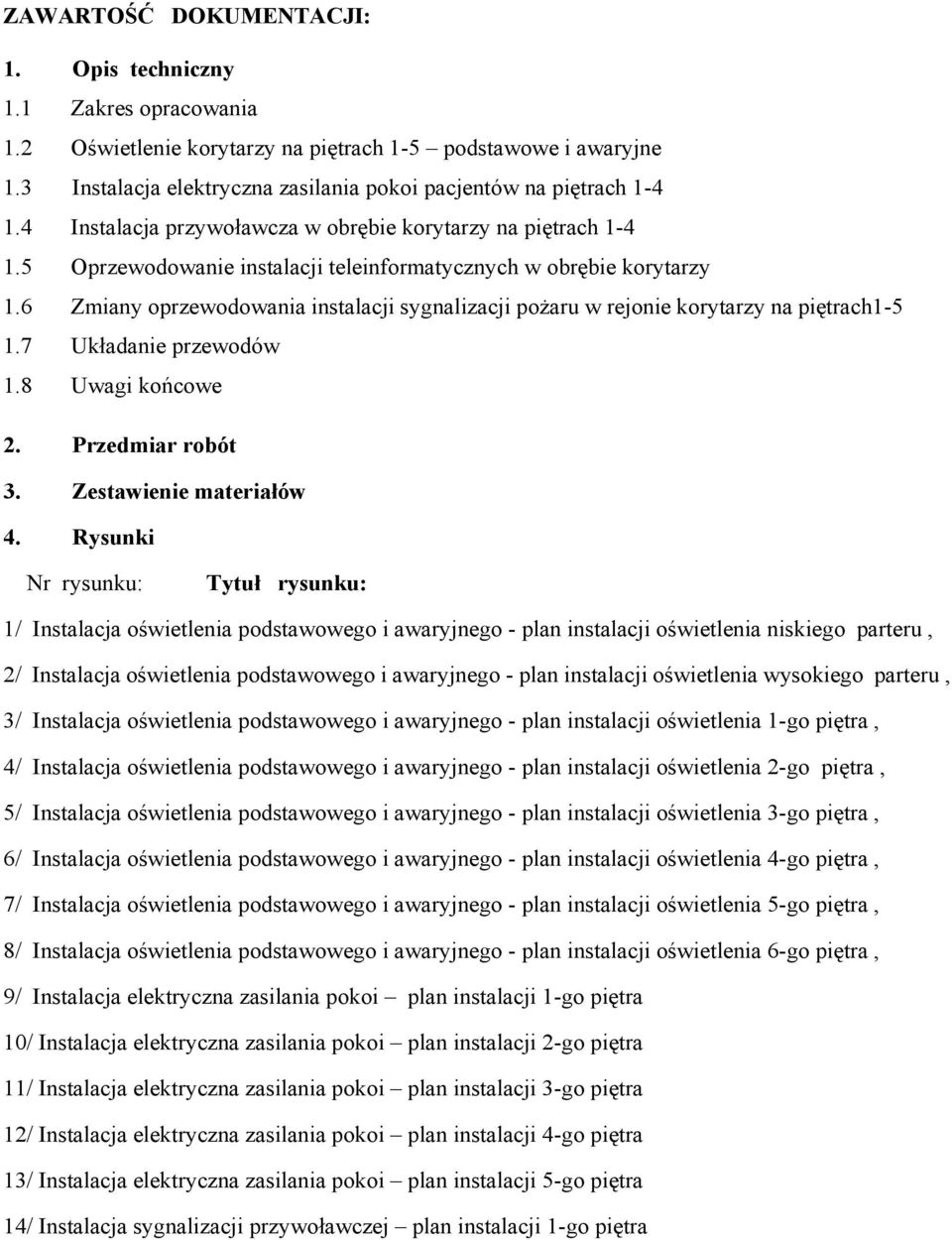 ZAWARTOŚĆ DOKUMENTACJI:

1. Opis techniczny
1.1 Zakres opracowania
1.2 Oświetlenie korytarzy na piętrach 1-5 – podstawowe i awaryjne
1.3 Instalacja elektryczna zasilania pokoi pacjentów na piętrach 1-4
1.4 Instalacja przywoławcza w obrębie korytarzy na piętrach 1-4
1.5 Oprzewodowanie instalacji teleinformatycznych w obrębie korytarzy
1.6 Zmiany oprzewodowania instalacji sygnalizacji pożaru w rejonie korytarzy na piętrach1-5
1.7 Układanie przewodów
1.8 Uwagi końcowe

2. Przedmiar robót
3. Zestawienie materiałów
4. Rysunki

Nr rysunku: Tytuł rysunku:

1/ Instalacja oświetlenia podstawowego i awaryjnego - plan instalacji oświetlenia niskiego parteru ,

2/ Instalacja oświetlenia podstawowego i awaryjnego - plan instalacji oświetlenia wysokiego parteru ,

3/ Instalacja oświetlenia podstawowego i awaryjnego - plan instalacji oświetlenia 1-go piętra ,

4/ Instalacja oświetlenia podstawowego i awaryjnego - plan instalacji oświetlenia 2-go piętra ,

5/ Instalacja oświetlenia podstawowego i awaryjnego - plan instalacji oświetlenia 3-go piętra ,

6/ Instalacja oświetlenia podstawowego i awaryjnego - plan instalacji oświetlenia 4-go piętra ,

7/ Instalacja oświetlenia podstawowego i awaryjnego - plan instalacji oświetlenia 5-go piętra ,

8/ Instalacja oświetlenia podstawowego i awaryjnego - plan instalacji oświetlenia 6-go piętra ,

9/ Instalacja elektryczna zasilania pokoi – plan instalacji 1-go piętra

10/ Instalacja elektryczna zasilania pokoi – plan instalacji 2-go piętra

11/ Instalacja elektryczna zasilania pokoi – plan instalacji 3-go piętra

12/ Instalacja elektryczna zasilania pokoi – plan instalacji 4-go piętra

13/ Instalacja elektryczna zasilania pokoi – plan instalacji 5-go piętra

14/ Instalacja sygnalizacji przywoławczej – plan instalacji 1-go piętra